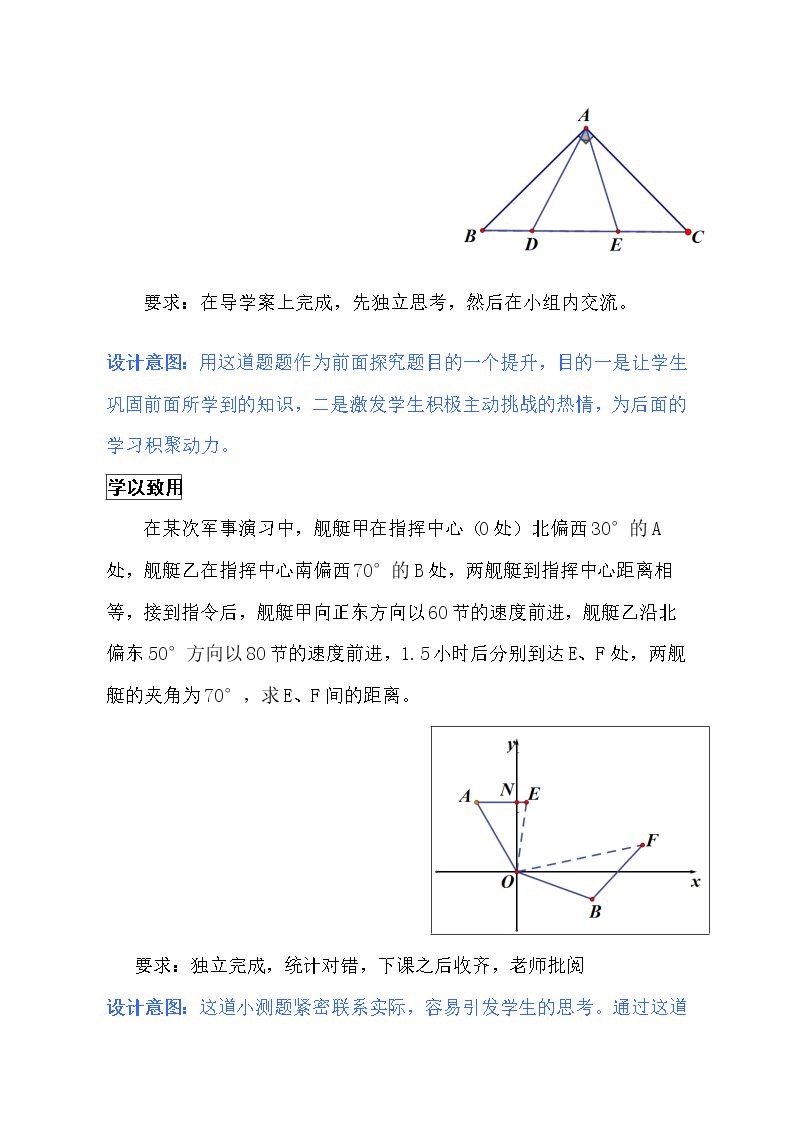 A
B D E C

要求：在导学案上完成，先独立思考，然后在小组内交流。

设计意图：用这道题题作为前面探究题目的一个提升，目的一是让学生巩固前面所学到的知识，二是激发学生积极主动挑战的热情，为后面的学习积聚动力。

学以致用

在某次军事演习中，舰艇甲在指挥中心（O处）北偏西30°的A处，舰艇乙在指挥中心南偏西70°的B处，两舰艇到指挥中心距离相等，接到指令后，舰艇甲向正东方向以60节的速度前进，舰艇乙沿北偏东50°方向以80节的速度前进，1.5小时后分别到达E、F处，两舰艇的夹角为70°，求E、F间的距离。

y
A N E
F
O x
B

要求：独立完成，统计对错，下课之后收齐，老师批阅

设计意图：这道小测题紧密联系实际，容易引发学生的思考。通过这道